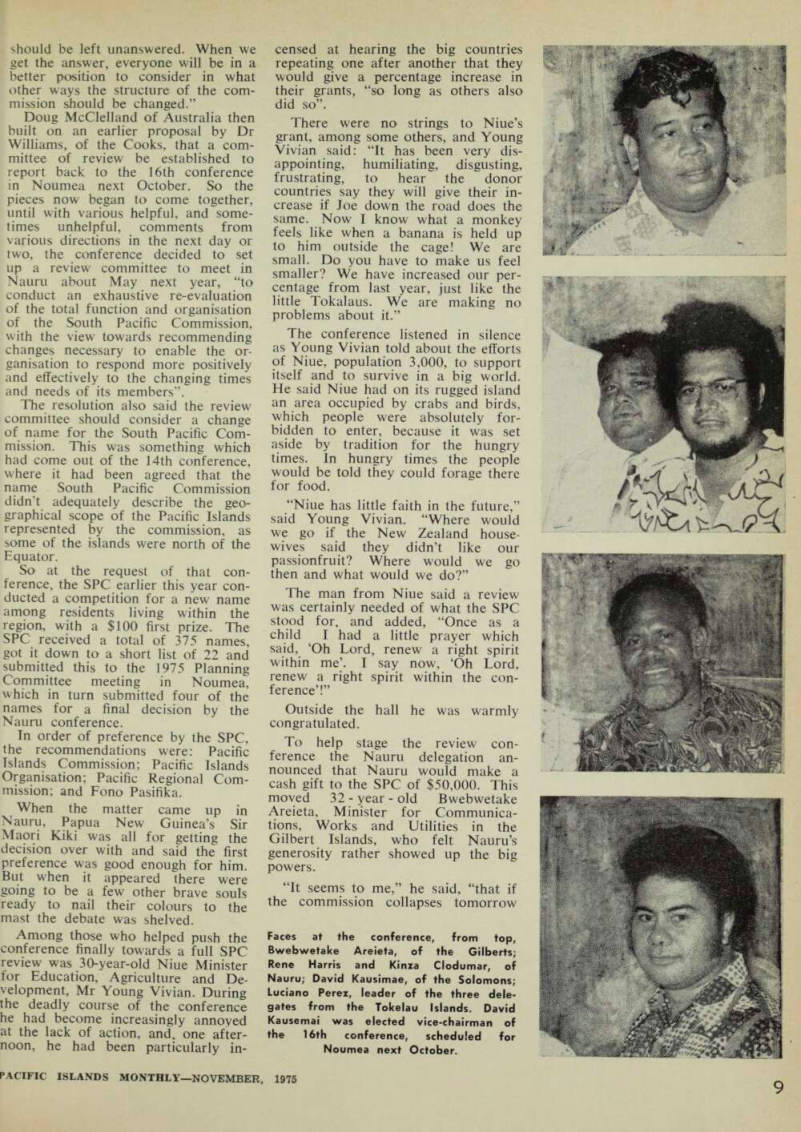 should be left unanswered. When we get the answer, everyone will be in a better position to consider in what other ways the structure of the commission should be changed."

Doug McClelland of Australia then built on an earlier proposal by Dr Williams, of the Cooks, that a committee of review be established to report back to the 16th conference in Noumea next October. So the pieces now began to come together, until with various helpful, and sometimes unhelpful, comments from various directions in the next day or two, the conference decided to set up a review committee to meet in Nauru about May next year, "to conduct an exhaustive re-evaluation of the total function and organisation of the South Pacific Commission, with the view towards recommending changes necessary to enable the organisation to respond more positively and effectively to the changing times and needs of its members".

The resolution also said the review committee should consider a change of name for the South Pacific Commission. This was something which had come out of the 14th conference, where it had been agreed that the name South Pacific Commission didn't adequately describe the geographical scope of the Pacific Islands represented by the commission, as some of the islands were north of the Equator.

So at the request of that conference, the SPC earlier this year conducted a competition for a new name among residents living within the region, with a $100 first prize. The SPC received a total of 375 names, got it down to a short list of 22 and submitted this to the 1975 Planning Committee meeting in Noumea, which in turn submitted four of the names for a final decision by the Nauru conference.

In order of preference by the SPC, the recommendations were: Pacific Islands Commission; Pacific Islands Organisation; Pacific Regional Commission; and Fono Pasifika.

When the matter came up in Nauru, Papua New Guinea's Sir Maori Kiki was all for getting the decision over with and said the first preference was good enough for him. But when it appeared there were going to be a few other brave souls ready to nail their colours to the mast the debate was shelved.

Among those who helped push the conference finally towards a full SPC review was 30-year-old Niue Minister for Education, Agriculture and Development, Mr Young Vivian. During the deadly course of the conference he had become increasingly annoyed at the lack of action, and, one afternoon, he had been particularly incensed at hearing the big countries repeating one after another that they would give a percentage increase in their grants, "so long as others also did so".

There were no strings to Niue's grant, among some others, and Young Vivian said: "It has been very disappointing, humiliating, disgusting, frustrating, to hear the donor countries say they will give their increase if Joe down the road does the same. Now I know what a monkey feels like when a banana is held up to him outside the cage! We are small. Do you have to make us feel smaller? We have increased our percentage from last year, just like the little Tokalaus. We are making no problems about it."

The conference listened in silence as Young Vivian told about the efforts of Niue, population 3,000, to support itself and to survive in a big world. He said Niue had on its rugged island an area occupied by crabs and birds, which people were absolutely forbidden to enter, because it was set aside by tradition for the hungry times. In hungry times the people would be told they could forage there for food.

"Niue has little faith in the future," said Young Vivian. "Where would we go if the New Zealand housewives said they didn't like our passionfruit? Where would we go then and what would we do?"

The man from Niue said a review was certainly needed of what the SPC stood for, and added, "Once as a child I had a little prayer which said, 'Oh Lord, renew a right spirit within me'. I say now, 'Oh Lord, renew a right spirit within the conference'!"

Outside the hall he was warmly congratulated.

To help stage the review conference the Nauru delegation announced that Nauru would make a cash gift to the SPC of $50,000. This moved 32-year-old Bwebwetake Areieta, Minister for Communications, Works and Utilities in the Gilbert Islands, who felt Nauru's generosity rather showed up the big powers.

"It seems to me," he said, "that if the commission collapses tomorrow

Faces at the conference, from top, Bwebwetake Areieta, of the Gilberts; Rene Harris and Kinza Clodumar, of Nauru; David Kausimae, of the Solomons; Luciano Perez, leader of the three delegates from the Tokelau Islands. David Kausemai was elected vice-chairman of the 16th conference, scheduled for Noumea next October.

PACIFIC ISLANDS MONTHLY—NOVEMBER, 1975

9